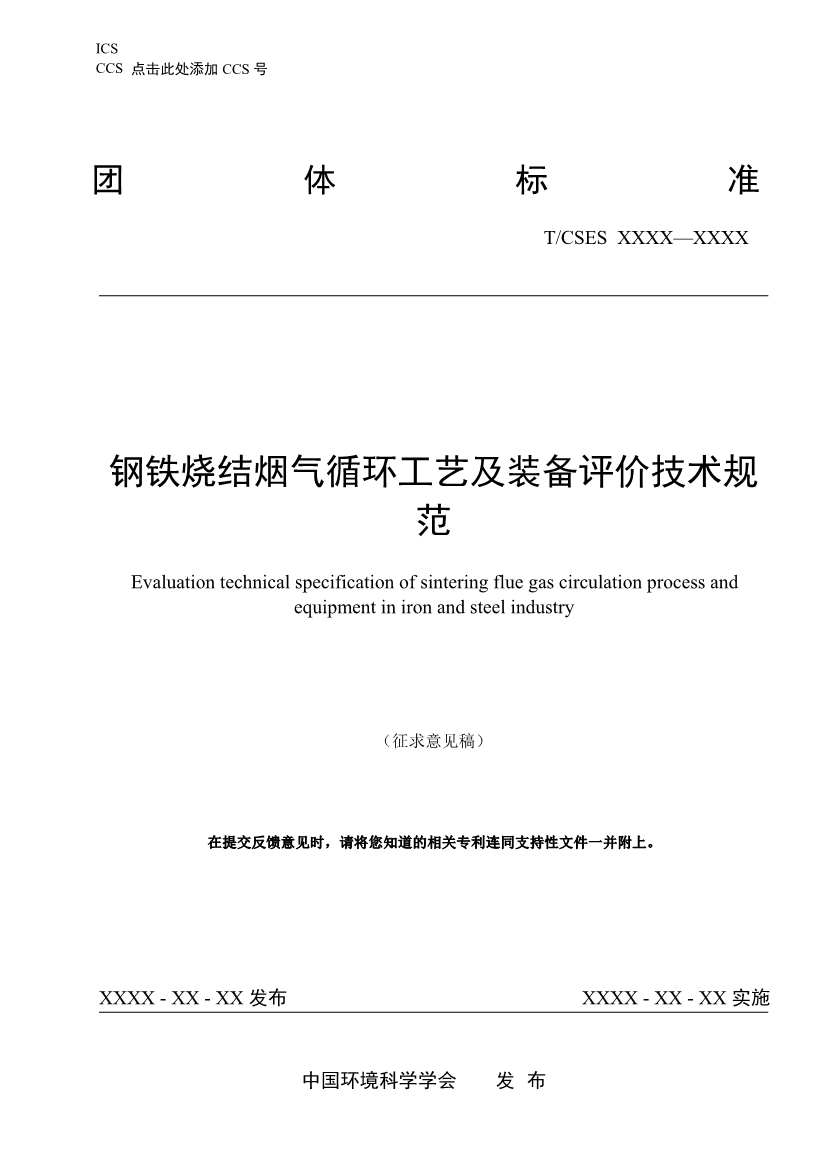 ICS
CCS 点击此处添加 CCS 号

团 体 标 准

T/CSES XXXX—XXXX

钢铁烧结烟气循环工艺及装备评价技术规范

Evaluation technical specification of sintering flue gas circulation process and equipment in iron and steel industry

（征求意见稿）

在提交反馈意见时，请将您知道的相关专利连同支持性文件一并附上。

XXXX - XX - XX 发布

XXXX - XX - XX 实施

中国环境科学学会 发 布